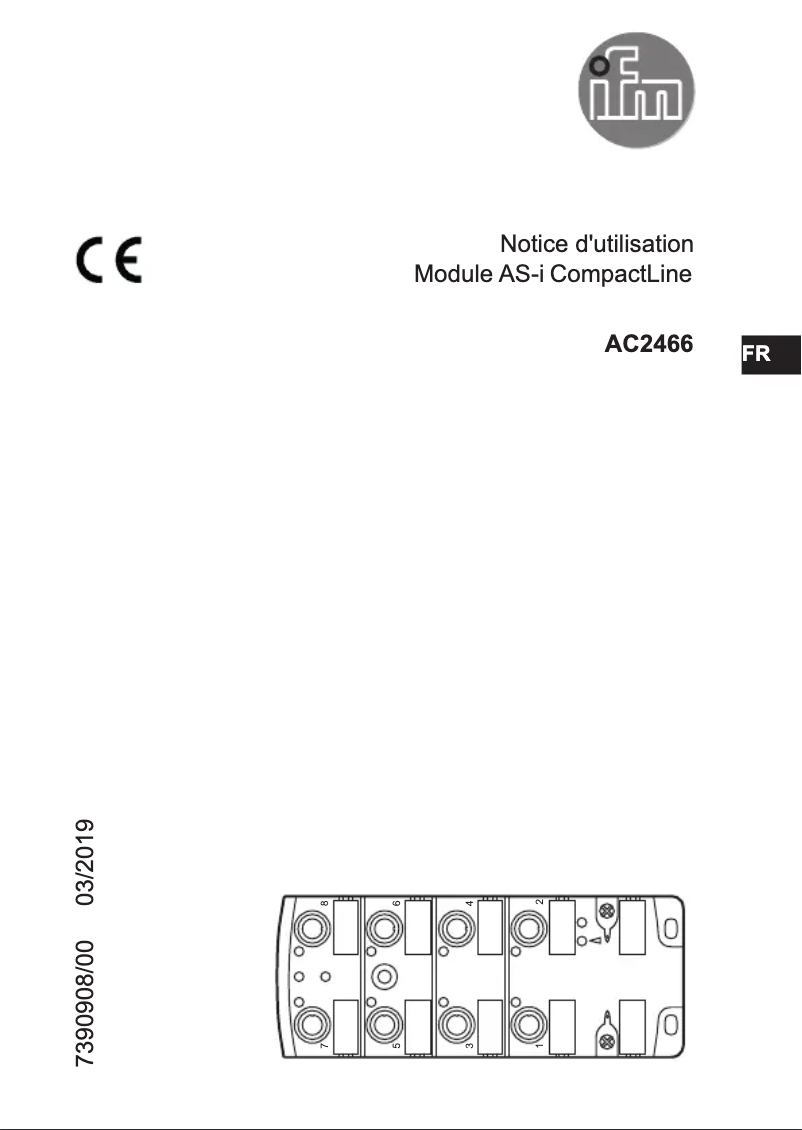 ifm

CE

Notice d'utilisation
Module AS-i CompactLine

AC2466

FR

7390908/00 03/2019

8
6
4
2
7
5
3
1